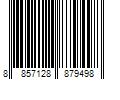 8 857128 879498